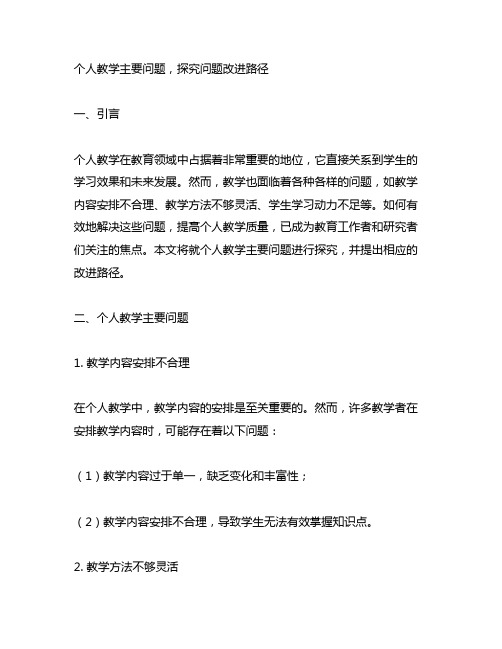 个人教学主要问题，探究问题改进路径

一、引言

个人教学在教育领域中占据着非常重要的地位，它直接关系到学生的学习效果和未来发展。然而，教学也面临着各种各样的问题，如教学内容安排不合理、教学方法不够灵活、学生学习动力不足等。如何有效地解决这些问题，提高个人教学质量，已成为教育工作者和研究者们关注的焦点。本文将就个人教学主要问题进行探究，并提出相应的改进路径。

二、个人教学主要问题

1. 教学内容安排不合理

在个人教学中，教学内容的安排是至关重要的。然而，许多教学者在安排教学内容时，可能存在着以下问题：

（1）教学内容过于单一，缺乏变化和丰富性；

（2）教学内容安排不合理，导致学生无法有效掌握知识点。

2. 教学方法不够灵活